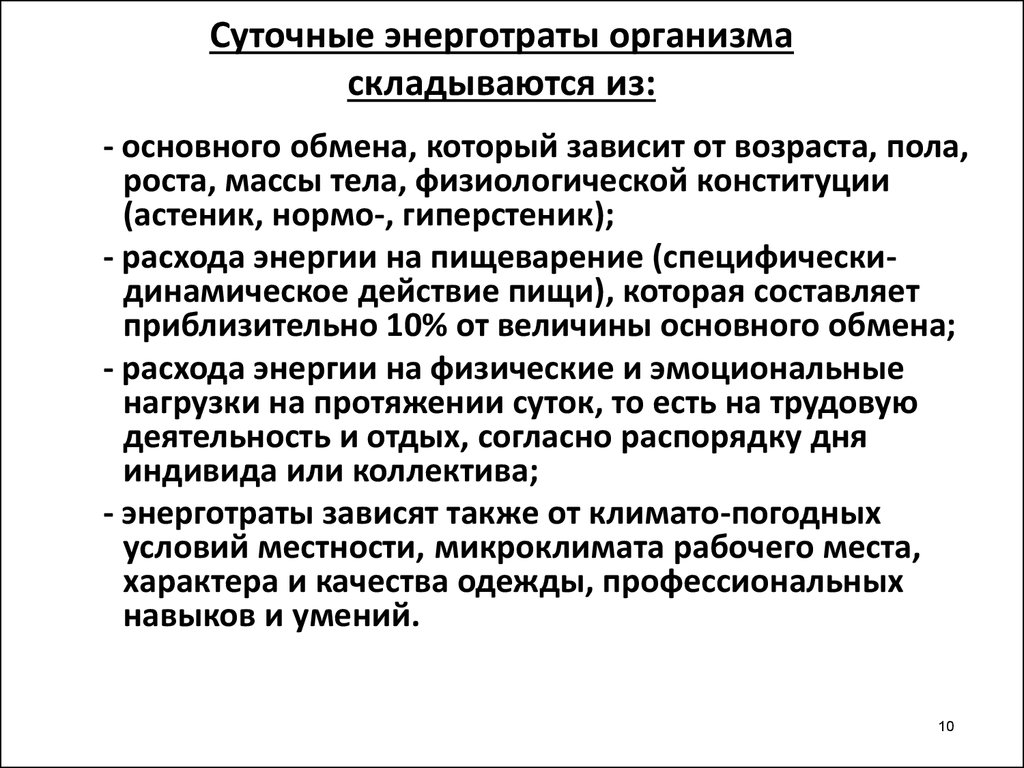 Суточные энерготраты организма складываются из:

- основного обмена, который зависит от возраста, пола, роста, массы тела, физиологической конституции (астеник, нормо-, гиперстеник);

- расхода энергии на пищеварение (специфически-динамическое действие пищи), которая составляет приблизительно 10% от величины основного обмена;

- расхода энергии на физические и эмоциональные нагрузки на протяжении суток, то есть на трудовую деятельность и отдых, согласно распорядку дня индивида или коллектива;

- энерготраты зависят также от климато-погодных условий местности, микроклимата рабочего места, характера и качества одежды, профессиональных навыков и умений.

10